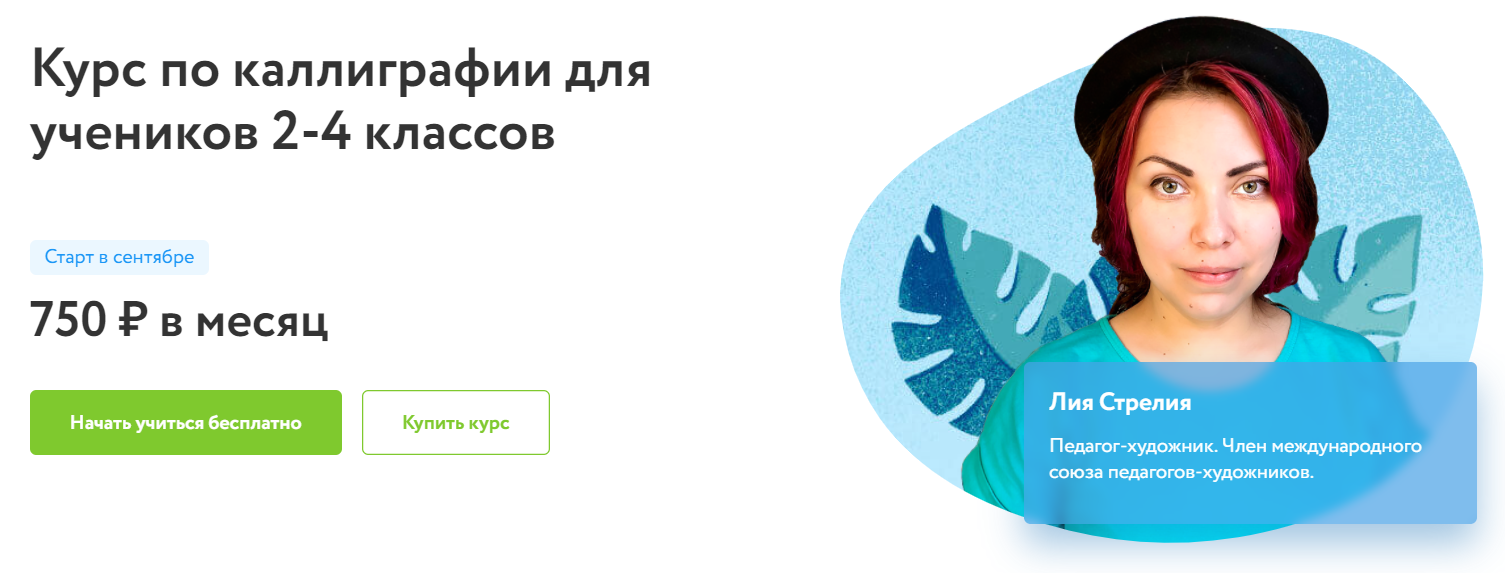 Курс по каллиграфии для учеников 2-4 классов

Старт в сентябре

750 ₽ в месяц

Начать учиться бесплатно

Купить курс

Лия Стрелия

Педагог-художник. Член международного союза педагогов-художников.